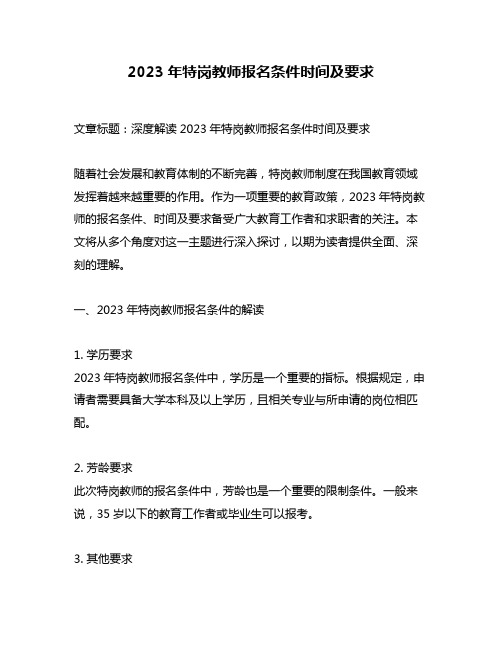 2023 年特岗教师报名条件时间及要求

文章标题：深度解读 2023 年特岗教师报名条件时间及要求

随着社会发展和教育体制的不断完善，特岗教师制度在我国教育领域发挥着越来越重要的作用。作为一项重要的教育政策，2023 年特岗教师的报名条件、时间及要求备受广大教育工作者和求职者的关注。本文将从多个角度对这一主题进行深入探讨，以期为读者提供全面、深刻的理解。

一、2023 年特岗教师报名条件的解读

1. 学历要求
2023 年特岗教师报名条件中，学历是一个重要的指标。根据规定，申请者需要具备大学本科及以上学历，且相关专业与所申请的岗位相匹配。

2. 芳龄要求
此次特岗教师的报名条件中，芳龄也是一个重要的限制条件。一般来说，35 岁以下的教育工作者或毕业生可以报考。

3. 其他要求